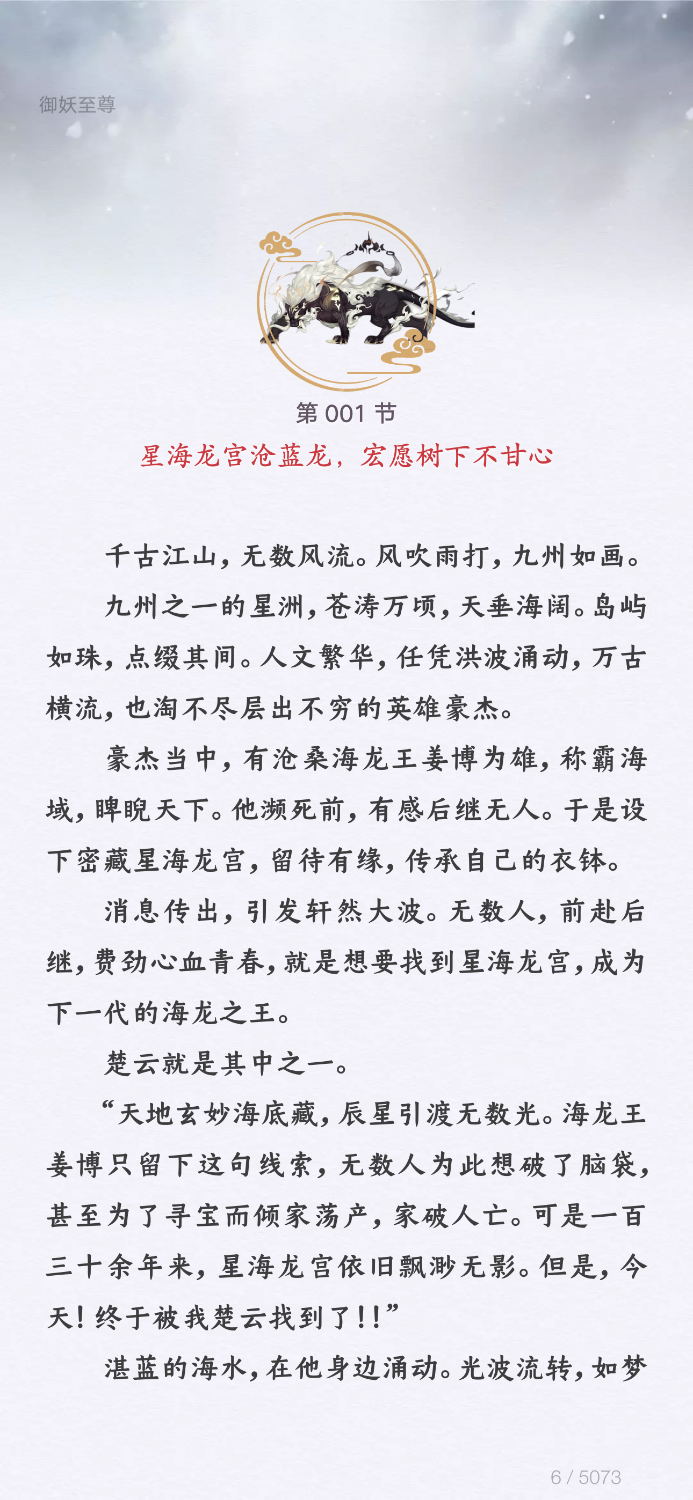 御妖至尊

第 001 节

星海龙宫沧蓝龙，宏愿树下不甘心

千古江山，无数风流。风吹雨打，九州如画。

九州之一的星洲，苍涛万顷，天垂海阔。岛屿如珠，点缀其间。人文繁华，任凭洪波涌动，万古横流，也淘不尽层出不穷的英雄豪杰。

豪杰当中，有沧桑海龙王姜博为雄，称霸海域，睥睨天下。他濒死前，有感后继无人。于是设下密藏星海龙宫，留待有缘，传承自己的衣钵。

消息传出，引发轩然大波。无数人，前赴后继，费劲心血青春，就是想要找到星海龙宫，成为下一代的海龙之王。

楚云就是其中之一。

“天地玄妙海底藏，辰星引渡无数光。海龙王姜博只留下这句线索，无数人为此想破了脑袋，甚至为了寻宝而倾家荡产，家破人亡。可是一百三十余年来，星海龙宫依旧飘渺无影。但是，今天！终于被我楚云找到了！！”

湛蓝的海水，在他身边涌动。光波流转，如梦

6 / 5073